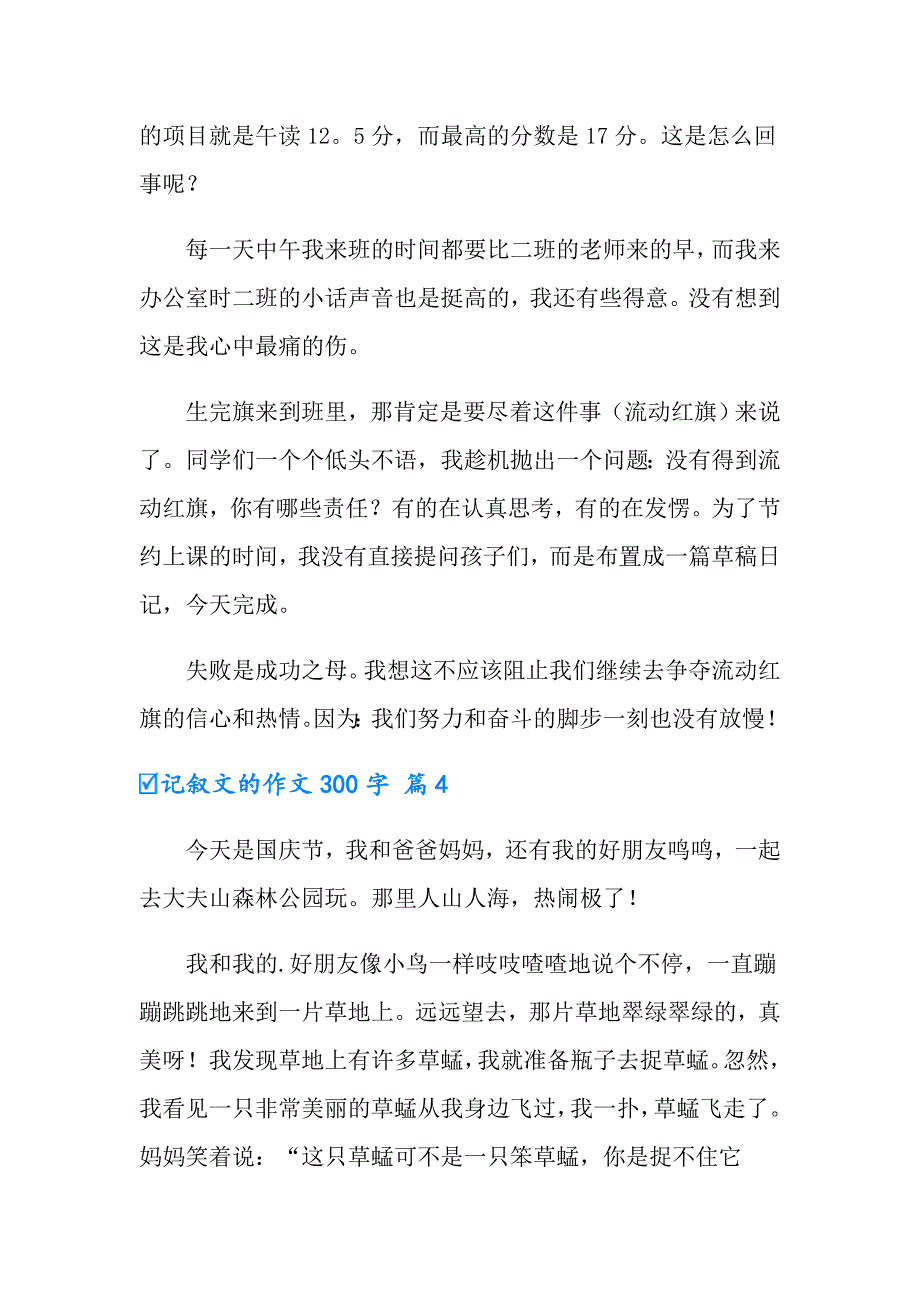 的项目就是午读 12。5 分，而最高的分数是 17 分。这是怎么回事呢？

每一天中午我来班的时间都要比二班的老师来的早，而我来办公室时二班的小话声音也是挺高的，我还有些得意。没有想到这是我心中最痛的伤。

生完旗来到班里，那肯定是要尽着这件事（流动红旗）来说了。同学们一个个低头不语，我趁机抛出一个问题：没有得到流动红旗，你有哪些责任？有的在认真思考，有的在发愣。为了节约上课的时间，我没有直接提问孩子们，而是布置成一篇草稿日记，今天完成。

失败是成功之母。我想这不应该阻止我们继续去争夺流动红旗的信心和热情。因为：我们努力和奋斗的脚步一刻也没有放慢！

☑记叙文的作文 300 字 篇 4

今天是国庆节，我和爸爸妈妈，还有我的好朋友鸣鸣，一起去大夫山森林公园玩。那里人山人海，热闹极了！

我和我的.好朋友像小鸟一样吱吱喳喳地说个不停，一直蹦蹦跳跳地来到一片草地上。远远望去，那片草地翠绿翠绿的，真美呀！我发现草地上有许多草蜢，我就准备瓶子去捉草蜢。忽然，我看见一只非常美丽的草蜢从我身边飞过，我一扑，草蜢飞走了。妈妈笑着说：“这只草蜢可不是一只笨草蜢，你是捉不住它